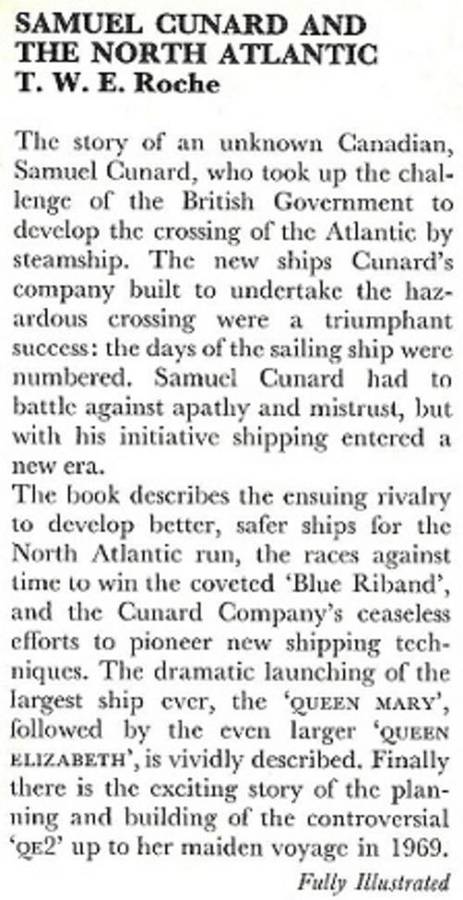 SAMUEL CUNARD AND
THE NORTH ATLANTIC
T. W. E. Roche

The story of an unknown Canadian, Samuel Cunard, who took up the challenge of the British Government to develop the crossing of the Atlantic by steamship. The new ships Cunard's company built to undertake the hazardous crossing were a triumphant success: the days of the sailing ship were numbered. Samuel Cunard had to battle against apathy and mistrust, but with his initiative shipping entered a new era.

The book describes the ensuing rivalry to develop better, safer ships for the North Atlantic run, the races against time to win the coveted 'Blue Riband', and the Cunard Company's ceaseless efforts to pioneer new shipping techniques. The dramatic launching of the largest ship ever, the 'QUEEN MARY', followed by the even larger 'QUEEN ELIZABETH', is vividly described. Finally there is the exciting story of the planning and building of the controversial 'QE2' up to her maiden voyage in 1969.

Fully Illustrated